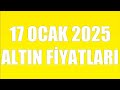 17 OCAK 2025
ALTIN FİYATLARI